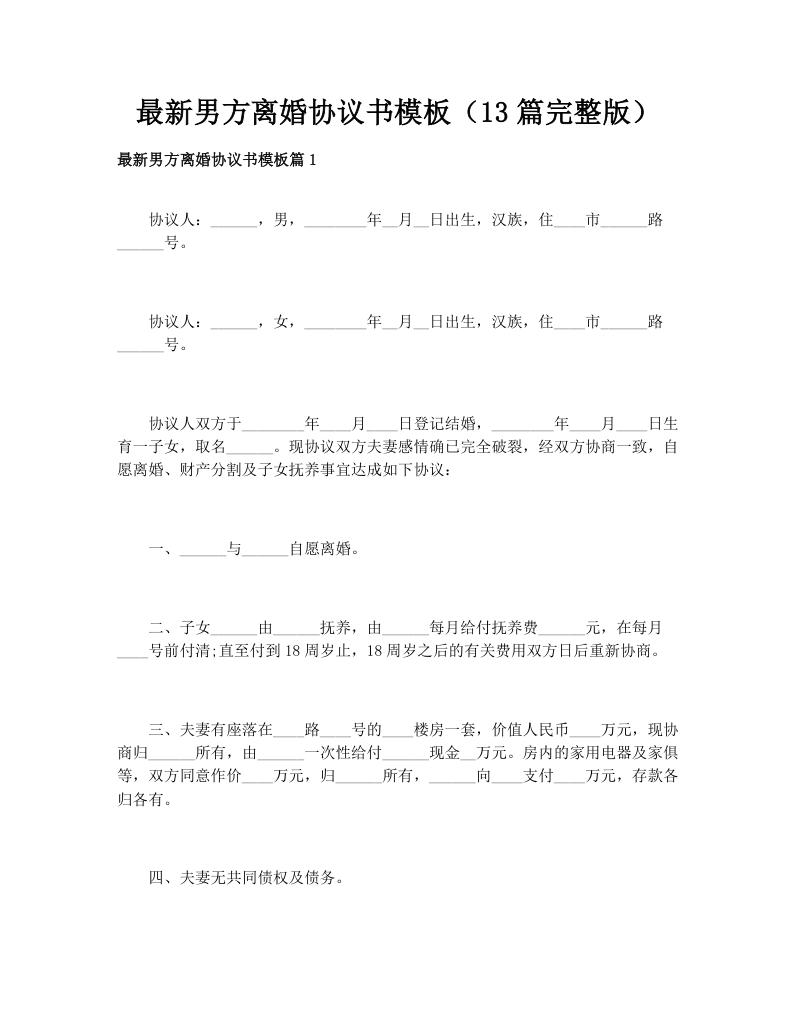 最新男方离婚协议书模板（13篇完整版）

最新男方离婚协议书模板篇1

协议人：______，男，________年__月__日出生，汉族，住____市______路______号。

协议人：______，女，________年__月__日出生，汉族，住____市______路______号。

协议人双方于________年____月____日登记结婚，________年____月____日生育一子女，取名______。现协议双方夫妻感情确已完全破裂，经双方协商一致，自愿离婚、财产分割及子女抚养事宜达成如下协议：

一、______与______自愿离婚。

二、子女______由______抚养，由______每月给付抚养费______元，在每月____号前付清;直至付到18周岁止，18周岁之后的有关费用双方日后重新协商。

三、夫妻有座落在____路____号的____楼房一套，价值人民币____万元，现协商归______所有，由______一次性给付______现金__万元。房内的家用电器及家俱等，双方同意作价____万元，归______所有，______向____支付____万元，存款各归各有。

四、夫妻无共同债权及债务。